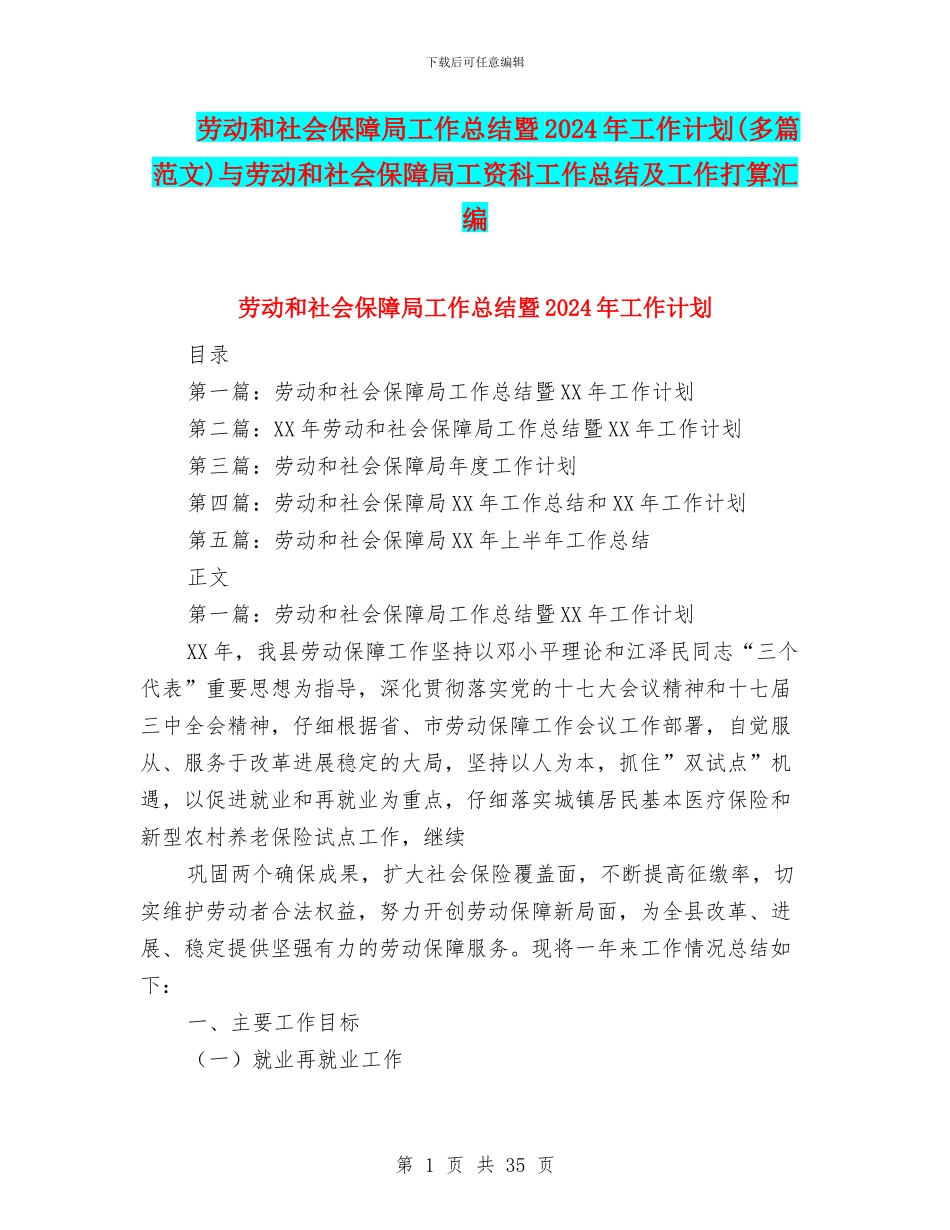 下载后可任意编辑

劳动和社会保障局工作总结暨2024年工作计划(多篇范文)与劳动和社会保障局工资科工作总结及工作打算汇编

劳动和社会保障局工作总结暨2024年工作计划

目录

第一篇：劳动和社会保障局工作总结暨XX年工作计划

第二篇：XX年劳动和社会保障局工作总结暨XX年工作计划

第三篇：劳动和社会保障局年度工作计划

第四篇：劳动和社会保障局XX年工作总结和XX年工作计划

第五篇：劳动和社会保障局XX年上半年工作总结

正文

第一篇：劳动和社会保障局工作总结暨XX年工作计划

XX年，我县劳动保障工作坚持以邓小平理论和江泽民同志“三个代表”重要思想为指导，深化贯彻落实党的十七大会议精神和十七届三中全会精神，仔细根据省、市劳动保障工作会议工作部署，自觉服从、服务于改革进展稳定的大局，坚持以人为本，抓住”双试点”机遇，以促进就业和再就业为重点，仔细落实城镇居民基本医疗保险和新型农村养老保险试点工作，继续

巩固两个确保成果，扩大社会保险覆盖面，不断提高征缴率，切实维护劳动者合法权益，努力开创劳动保障新局面，为全县改革、进展、稳定提供坚强有力的劳动保障服务。现将一年来工作情况总结如下：

一、主要工作目标

（一）就业再就业工作

第 1 页 共 35 页